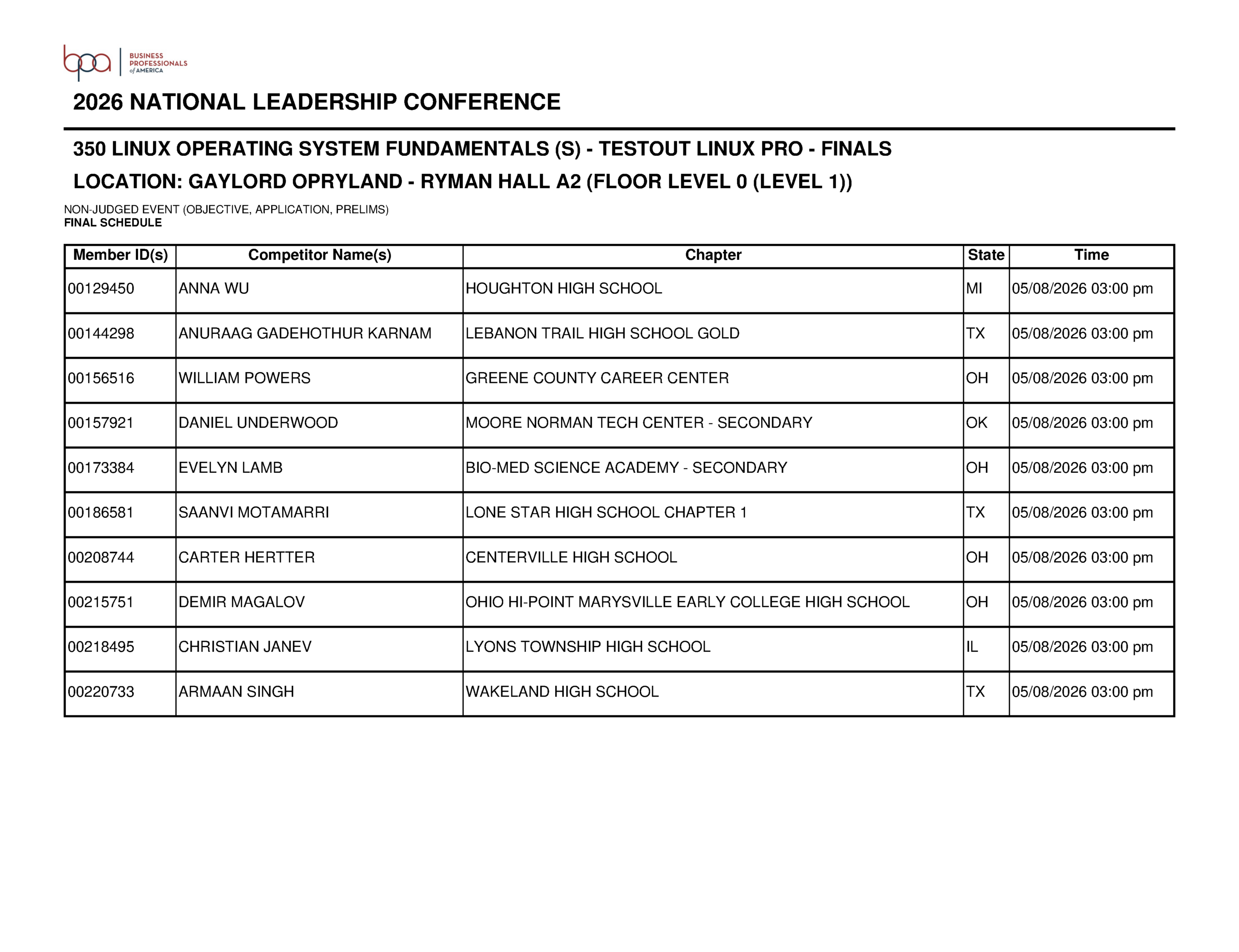 bpa BUSINESS PROFESSIONALS of AMERICA

2026 NATIONAL LEADERSHIP CONFERENCE

350 LINUX OPERATING SYSTEM FUNDAMENTALS (S) - TESTOUT LINUX PRO - FINALS

LOCATION: GAYLORD OPRYLAND - RYMAN HALL A2 (FLOOR LEVEL 0 (LEVEL 1))

NON-JUDGED EVENT (OBJECTIVE, APPLICATION, PRELIMS)
FINAL SCHEDULE

| Member ID(s) | Competitor Name(s) | Chapter | State | Time |
|---|---|---|---|---|
| 00129450 | ANNA WU | HOUGHTON HIGH SCHOOL | MI | 05/08/2026 03:00 pm |
| 00144298 | ANURAAG GADEHOTHUR KARNAM | LEBANON TRAIL HIGH SCHOOL GOLD | TX | 05/08/2026 03:00 pm |
| 00156516 | WILLIAM POWERS | GREENE COUNTY CAREER CENTER | OH | 05/08/2026 03:00 pm |
| 00157921 | DANIEL UNDERWOOD | MOORE NORMAN TECH CENTER - SECONDARY | OK | 05/08/2026 03:00 pm |
| 00173384 | EVELYN LAMB | BIO-MED SCIENCE ACADEMY - SECONDARY | OH | 05/08/2026 03:00 pm |
| 00186581 | SAANVI MOTAMARRI | LONE STAR HIGH SCHOOL CHAPTER 1 | TX | 05/08/2026 03:00 pm |
| 00208744 | CARTER HERTTER | CENTERVILLE HIGH SCHOOL | OH | 05/08/2026 03:00 pm |
| 00215751 | DEMIR MAGALOV | OHIO HI-POINT MARYSVILLE EARLY COLLEGE HIGH SCHOOL | OH | 05/08/2026 03:00 pm |
| 00218495 | CHRISTIAN JANEV | LYONS TOWNSHIP HIGH SCHOOL | IL | 05/08/2026 03:00 pm |
| 00220733 | ARMAAN SINGH | WAKELAND HIGH SCHOOL | TX | 05/08/2026 03:00 pm |